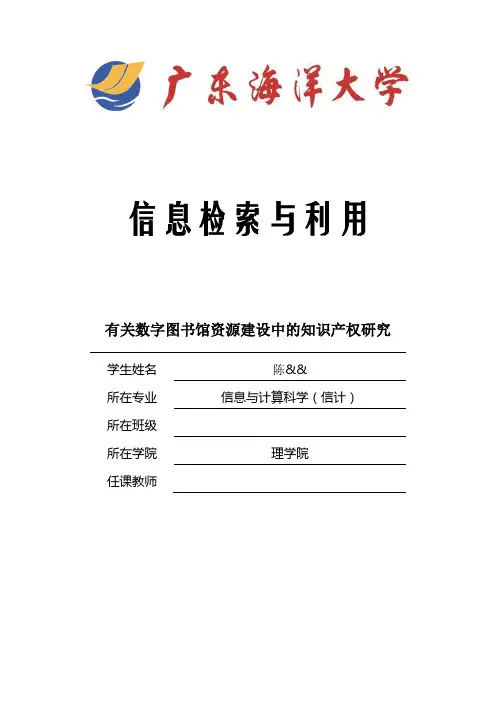 广东海洋大学

信息检索与利用

有关数字图书馆资源建设中的知识产权研究

学生姓名 陈&&
所在专业 信息与计算科学（信计）
所在班级
所在学院 理学院
任课教师